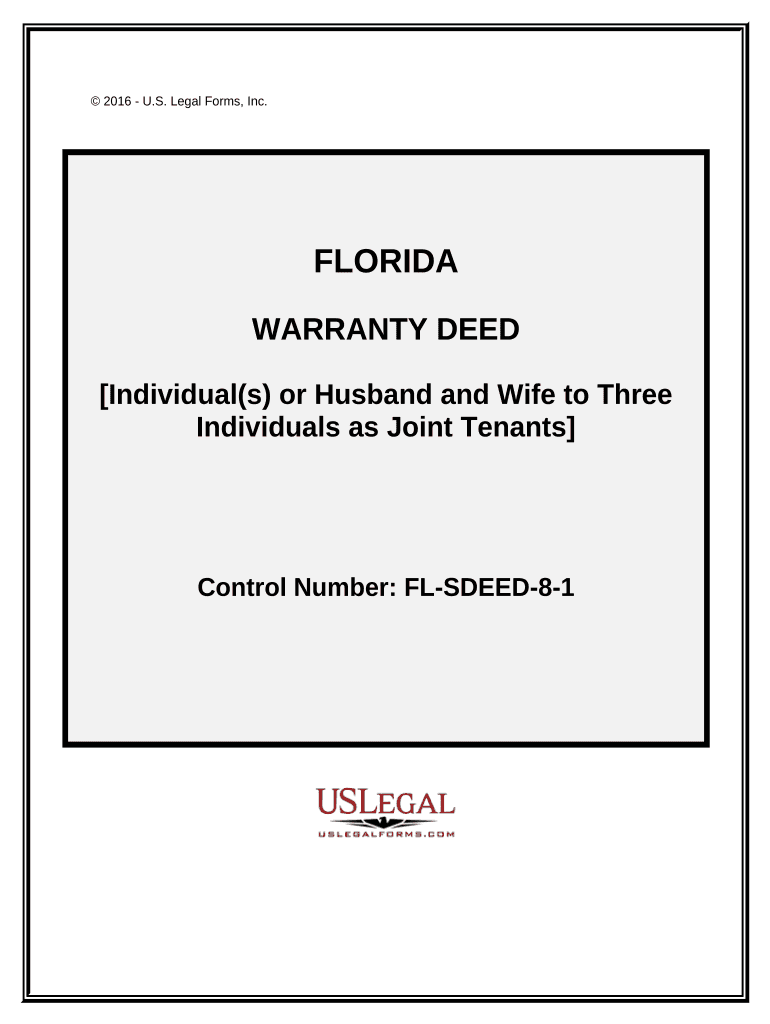 © 2016 - U.S. Legal Forms, Inc.

FLORIDA

WARRANTY DEED

[Individual(s) or Husband and Wife to Three Individuals as Joint Tenants]

Control Number: FL-SDEED-8-1

USLEGAL
USLEGALFORMS.COM